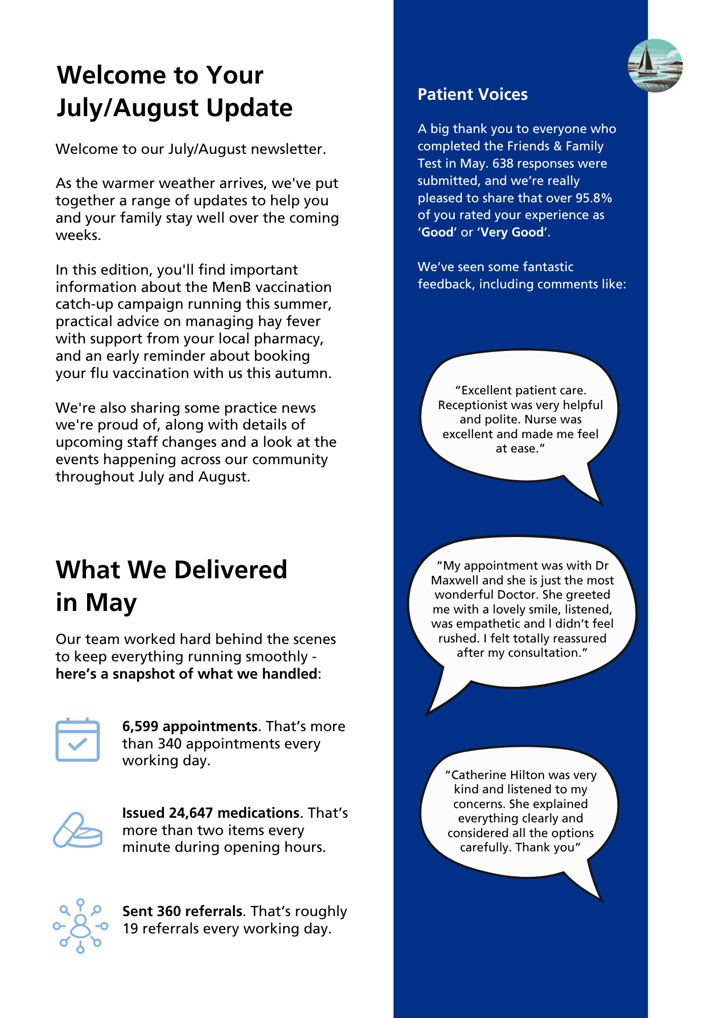 Welcome to Your July/August Update

Welcome to our July/August newsletter.

As the warmer weather arrives, we've put together a range of updates to help you and your family stay well over the coming weeks.

In this edition, you'll find important information about the MenB vaccination catch-up campaign running this summer, practical advice on managing hay fever with support from your local pharmacy, and an early reminder about booking your flu vaccination with us this autumn.

We're also sharing some practice news we're proud of, along with details of upcoming staff changes and a look at the events happening across our community throughout July and August.

What We Delivered in May

Our team worked hard behind the scenes to keep everything running smoothly - here's a snapshot of what we handled:

6,599 appointments. That's more than 340 appointments every working day.

Issued 24,647 medications. That's more than two items every minute during opening hours.

Sent 360 referrals. That's roughly 19 referrals every working day.

Patient Voices

A big thank you to everyone who completed the Friends & Family Test in May. 638 responses were submitted, and we're really pleased to share that over 95.8% of you rated your experience as 'Good' or 'Very Good'.

We've seen some fantastic feedback, including comments like:

"Excellent patient care. Receptionist was very helpful and polite. Nurse was excellent and made me feel at ease."

"My appointment was with Dr Maxwell and she is just the most wonderful Doctor. She greeted me with a lovely smile, listened, was empathetic and I didn't feel rushed. I felt totally reassured after my consultation."

"Catherine Hilton was very kind and listened to my concerns. She explained everything clearly and considered all the options carefully. Thank you"